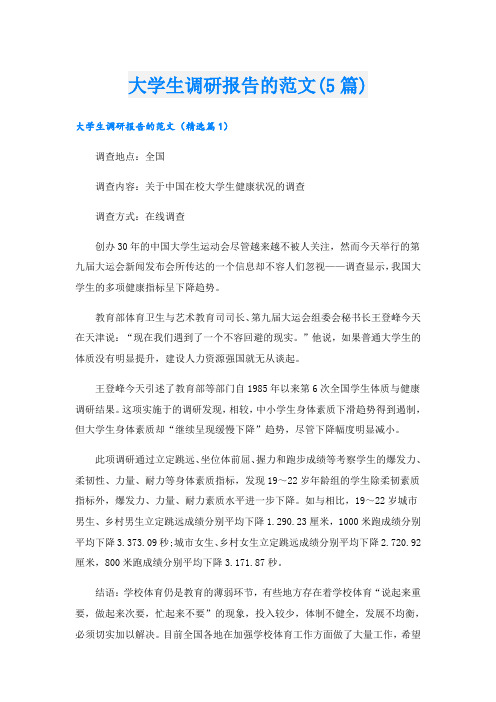 大学生调研报告的范文(5篇)

大学生调研报告的范文（精选篇1）

调查地点：全国

调查内容：关于中国在校大学生健康状况的调查

调查方式：在线调查

创办30年的中国大学生运动会尽管越来越不被人关注，然而今天举行的第九届大运会新闻发布会所传达的一个信息却不容人们忽视——调查显示，我国大学生的多项健康指标呈下降趋势。

教育部体育卫生与艺术教育司司长、第九届大运会组委会秘书长王登峰今天在天津说：“现在我们遇到了一个不容回避的现实。”他说，如果普通大学生的体质没有明显提升，建设人力资源强国就无从谈起。

王登峰今天引述了教育部等部门自1985年以来第6次全国学生体质与健康调研结果。这项实施于的调研发现，相较，中小学生身体素质下滑趋势得到遏制，但大学生身体素质却“继续呈现缓慢下降”趋势，尽管下降幅度明显减小。

此项调研通过立定跳远、坐位体前屈、握力和跑步成绩等考察学生的爆发力、柔韧性、力量、耐力等身体素质指标，发现19～22岁年龄组的学生除柔韧素质指标外，爆发力、力量、耐力素质水平进一步下降。如与相比，19～22岁城市男生、乡村男生立定跳远成绩分别平均下降1.290.23厘米，1000米跑成绩分别平均下降3.373.09秒;城市女生、乡村女生立定跳远成绩分别平均下降2.720.92厘米，800米跑成绩分别平均下降3.171.87秒。

结语：学校体育仍是教育的薄弱环节，有些地方存在着学校体育“说起来重要，做起来次要，忙起来不要”的现象，投入较少，体制不健全，发展不均衡，必须切实加以解决。目前全国各地在加强学校体育工作方面做了大量工作，希望